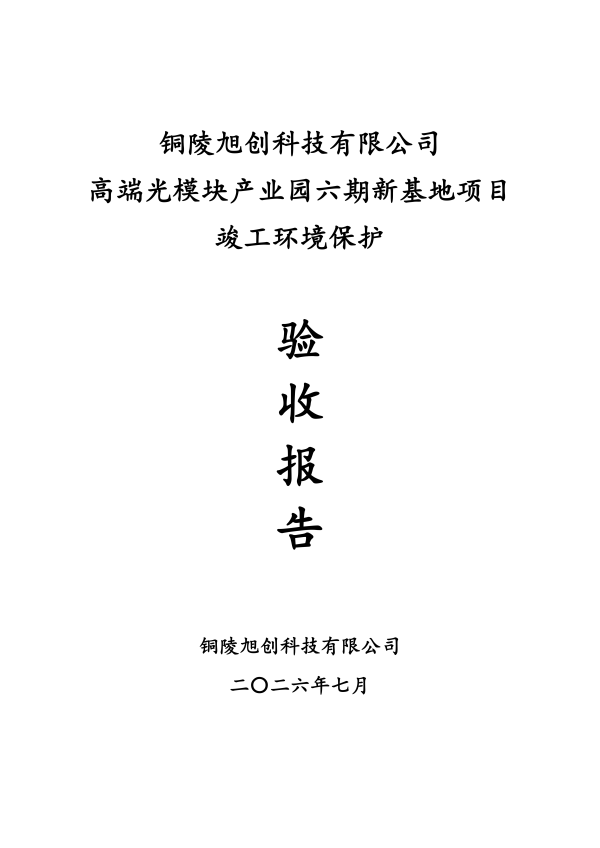 铜陵旭创科技有限公司

高端光模块产业园六期新基地项目

竣工环境保护

验

收

报

告

铜陵旭创科技有限公司

二〇二六年七月